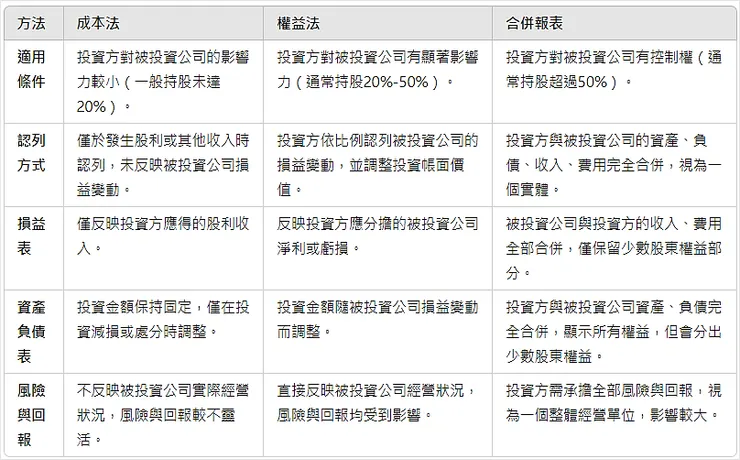 | 方法 | 成本法 | 權益法 | 合併報表 |
|---|---|---|---|
| 適用條件 | 投資方對被投資公司的影響力較小（一般持股未達20%）。 | 投資方對被投資公司有顯著影響力（通常持股20%-50%）。 | 投資方對被投資公司有控制權（通常持股超過50%）。 |
| 認列方式 | 僅於發生股利或其他收入時認列，未反映被投資公司損益變動。 | 投資方依比例認列被投資公司的損益變動，並調整投資帳面價值。 | 投資方與被投資公司的資產、負債、收入、費用完全合併，視為一個實體。 |
| 損益表 | 僅反映投資方應得的股利收入。 | 反映投資方應分擔的被投資公司淨利或虧損。 | 被投資公司與投資方的收入、費用全部合併，僅保留少數股東權益部分。 |
| 資產負債表 | 投資金額保持固定，僅在投資減損或處分時調整。 | 投資金額隨被投資公司損益變動而調整。 | 投資方與被投資公司資產、負債完全合併，顯示所有權益，但會分出少數股東權益。 |
| 風險與回報 | 不反映被投資公司實際經營狀況，風險與回報較不靈活。 | 直接反映被投資公司經營狀況，風險與回報均受到影響。 | 投資方需承擔全部風險與回報，視為一個整體經營單位，影響較大。 |